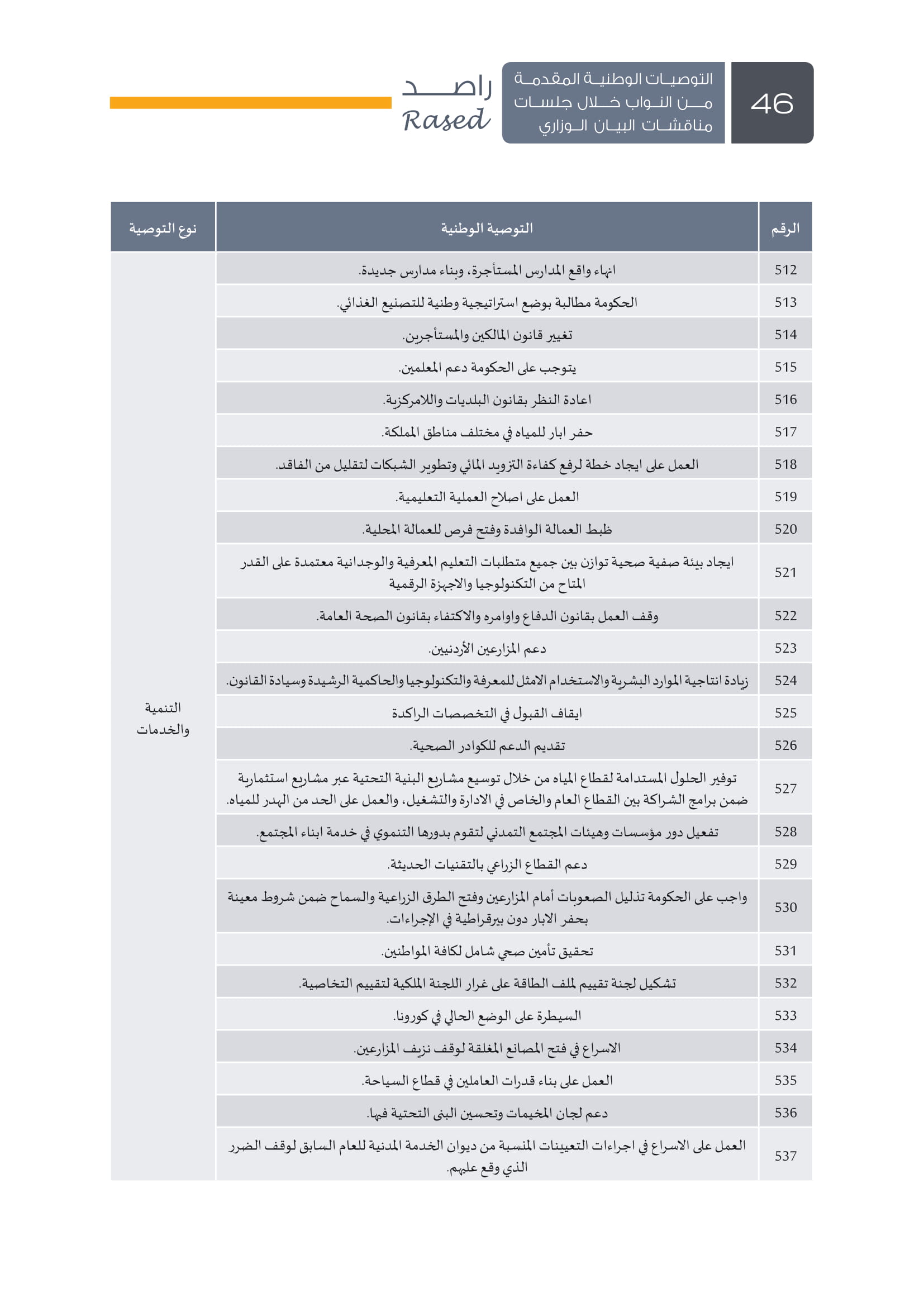 46

التوصيات الوطنية المقدمة من النواب خلال جلسات مناقشات البيان الوزاري

راصد
Rased

| الرقم | التوصية الوطنية | نوع التوصية |
|---|---|---|
| 512 | انهاء واقع المدارس المستأجرة، وبناء مدارس جديدة. | التنمية والخدمات |
| 513 | الحكومة مطالبة بوضع استراتيجية وطنية للتصنيع الغذائي. | |
| 514 | تغيير قانون المالكين والمستأجرين. | |
| 515 | يتوجب على الحكومة دعم المعلمين. | |
| 516 | اعادة النظر بقانون البلديات واللامركزية. | |
| 517 | حفر ابار للمياه في مختلف مناطق المملكة. | |
| 518 | العمل على ايجاد خطة لرفع كفاءة التزويد المائي وتطوير الشبكات لتقليل من الفاقد. | |
| 519 | العمل على اصلاح العملية التعليمية. | |
| 520 | ظبط العمالة الوافدة وفتح فرص للعمالة المحلية. | |
| 521 | ايجاد بيئة صفية صحية توازن بين جميع متطلبات التعليم المعرفية والوجدانية معتمدة على القدر المتاح من التكنولوجيا والاجهزة الرقمية | |
| 522 | وقف العمل بقانون الدفاع واوامره والاكتفاء بقانون الصحة العامة. | |
| 523 | دعم المزارعين الأردنيين. | |
| 524 | زيادة انتاجية الموارد البشرية والاستخدام الامثل للمعرفة والتكنولوجيا والحاكمية الرشيدة وسيادة القانون. | |
| 525 | ايقاف القبول في التخصصات الراكدة | |
| 526 | تقديم الدعم للكوادر الصحية. | |
| 527 | توفير الحلول المستدامة لقطاع المياه من خلال توسيع مشاريع البنية التحتية عبر مشاريع استثمارية ضمن برامج الشراكة بين القطاع العام والخاص في الادارة والتشغيل، والعمل على الحد من الهدر للمياه. | |
| 528 | تفعيل دور مؤسسات وهيئات المجتمع التمدني لتقوم بدورها التنموي في خدمة ابناء المجتمع. | |
| 529 | دعم القطاع الزراعي بالتقنيات الحديثة. | |
| 530 | واجب على الحكومة تذليل الصعوبات أمام المزارعين وفتح الطرق الزراعية والسماح ضمن شروط معينة بحفر الابار دون بيرقراطية في الإجراءات. | |
| 531 | تحقيق تأمين صحي شامل لكافة المواطنين. | |
| 532 | تشكيل لجنة تقييم لملف الطاقة على غرار اللجنة الملكية لتقييم التخاصية. | |
| 533 | السيطرة على الوضع الحالي في كورونا. | |
| 534 | الاسراع في فتح المصانع المغلقة لوقف نزيف المزارعين. | |
| 535 | العمل على بناء قدرات العاملين في قطاع السياحة. | |
| 536 | دعم لجان المخيمات وتحسين البنى التحتية فيها. | |
| 537 | العمل على الاسراع في اجراءات التعيينات المنسبة من ديوان الخدمة المدنية للعام السابق لوقف الضرر الذي وقع عليهم. | |